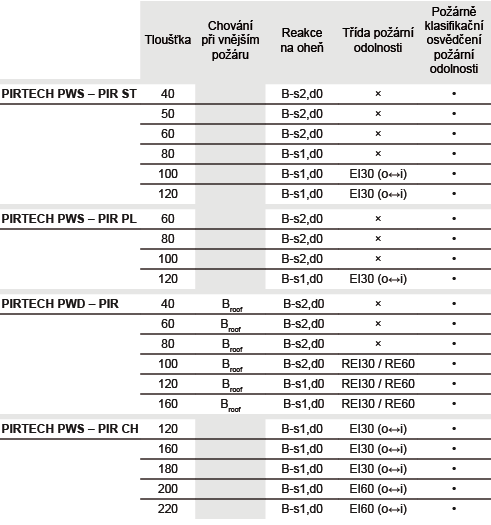 |  | Tloušťka | Chování při vnějším požáru | Reakce na oheň | Třída požární odolnosti | Požárně klasifikační osvědčení požární odolnosti |
|---|---|---|---|---|---|
| PIRTECH PWS – PIR ST | 40 |  | B-s2,d0 | × | • |
|  | 50 |  | B-s2,d0 | × | • |
|  | 60 |  | B-s2,d0 | × | • |
|  | 80 |  | B-s1,d0 | × | • |
|  | 100 |  | B-s1,d0 | EI30 (o↔i) | • |
|  | 120 |  | B-s1,d0 | EI30 (o↔i) | • |
| PIRTECH PWS – PIR PL | 60 |  | B-s2,d0 | × | • |
|  | 80 |  | B-s2,d0 | × | • |
|  | 100 |  | B-s2,d0 | × | • |
|  | 120 |  | B-s1,d0 | EI30 (o↔i) | • |
| PIRTECH PWD – PIR | 40 | $B_{roof}$ | B-s2,d0 | × | • |
|  | 60 | $B_{roof}$ | B-s2,d0 | × | • |
|  | 80 | $B_{roof}$ | B-s2,d0 | × | • |
|  | 100 | $B_{roof}$ | B-s2,d0 | REI30 / RE60 | • |
|  | 120 | $B_{roof}$ | B-s1,d0 | REI30 / RE60 | • |
|  | 160 | $B_{roof}$ | B-s1,d0 | REI30 / RE60 | • |
| PIRTECH PWS – PIR CH | 120 |  | B-s1,d0 | EI30 (o↔i) | • |
|  | 160 |  | B-s1,d0 | EI30 (o↔i) | • |
|  | 180 |  | B-s1,d0 | EI30 (o↔i) | • |
|  | 200 |  | B-s1,d0 | EI60 (o↔i) | • |
|  | 220 |  | B-s1,d0 | EI60 (o↔i) | • |